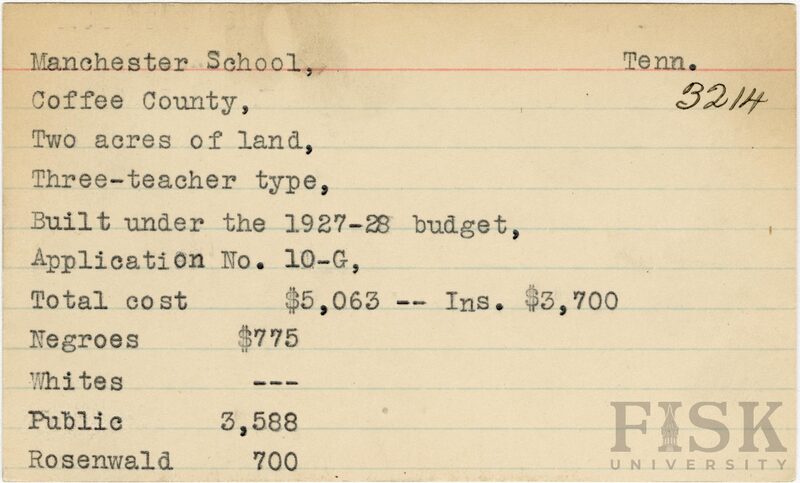 Manchester School, Tenn.

3214

Coffee County,
Two acres of land,
Three-teacher type,
Built under the 1927-28 budget,
Application No. 10-G,
Total cost $5,063 -- Ins. $3,700
Negroes $775
Whites ---
Public 3,588
Rosenwald 700

FISK UNIVERSITY